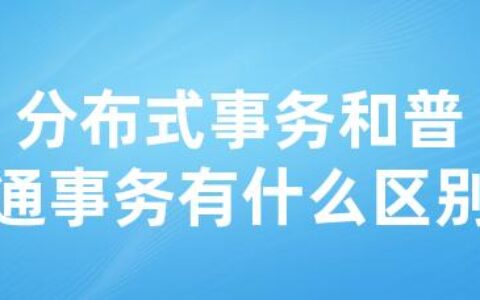 分布式事务和普通事务有什么区别